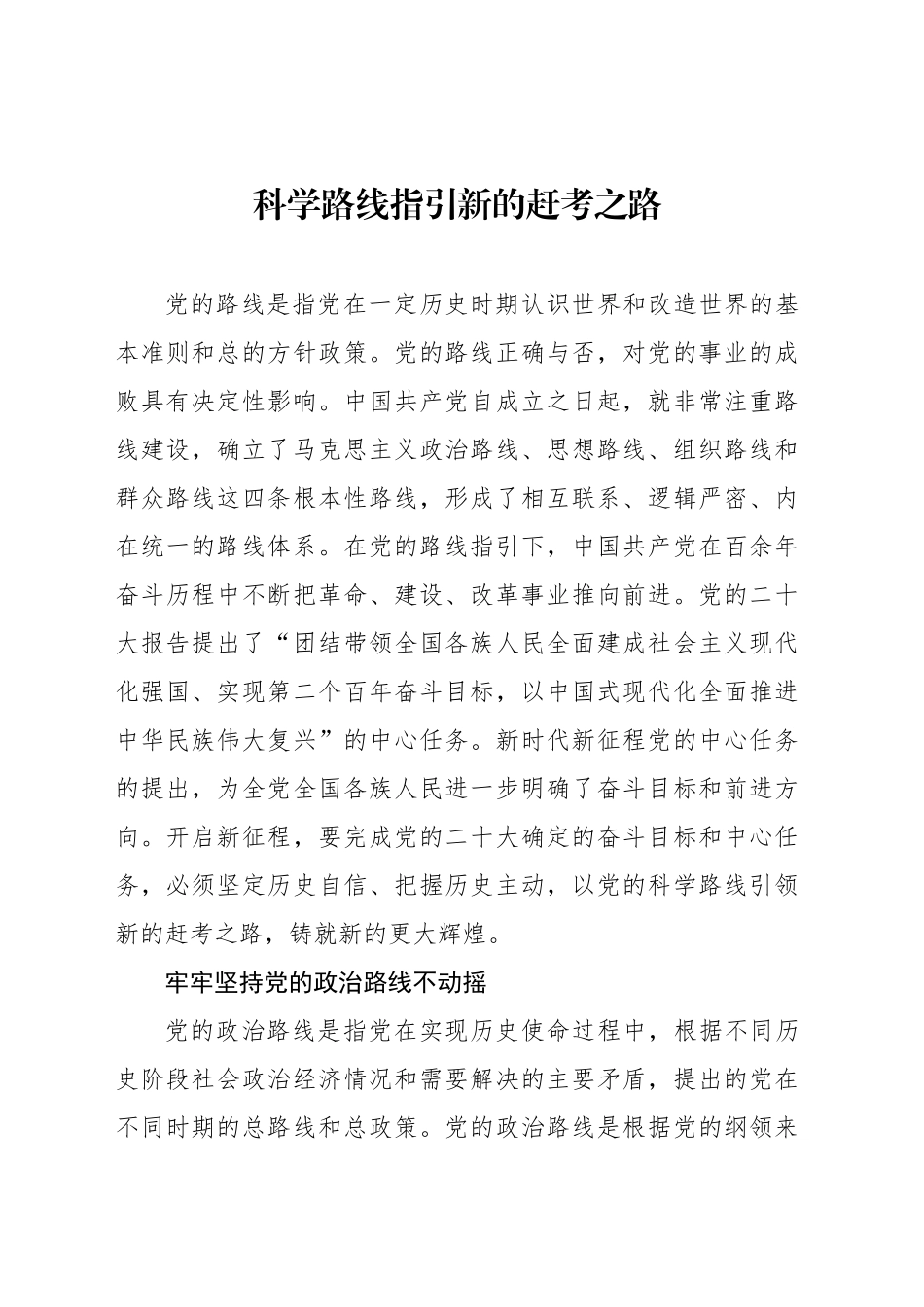 科学路线指引新的赶考之路

党的路线是指党在一定历史时期认识世界和改造世界的基本准则和总的方针政策。党的路线正确与否，对党的事业的成败具有决定性影响。中国共产党自成立之日起，就非常注重路线建设，确立了马克思主义政治路线、思想路线、组织路线和群众路线这四条根本性路线，形成了相互联系、逻辑严密、内在统一的路线体系。在党的路线指引下，中国共产党在百余年奋斗历程中不断把革命、建设、改革事业推向前进。党的二十大报告提出了“团结带领全国各族人民全面建成社会主义现代化强国、实现第二个百年奋斗目标，以中国式现代化全面推进中华民族伟大复兴”的中心任务。新时代新征程党的中心任务的提出，为全党全国各族人民进一步明确了奋斗目标和前进方向。开启新征程，要完成党的二十大确定的奋斗目标和中心任务，必须坚定历史自信、把握历史主动，以党的科学路线引领新的赶考之路，铸就新的更大辉煌。

牢牢坚持党的政治路线不动摇

党的政治路线是指党在实现历史使命过程中，根据不同历史阶段社会政治经济情况和需要解决的主要矛盾，提出的党在不同时期的总路线和总政策。党的政治路线是根据党的纲领来